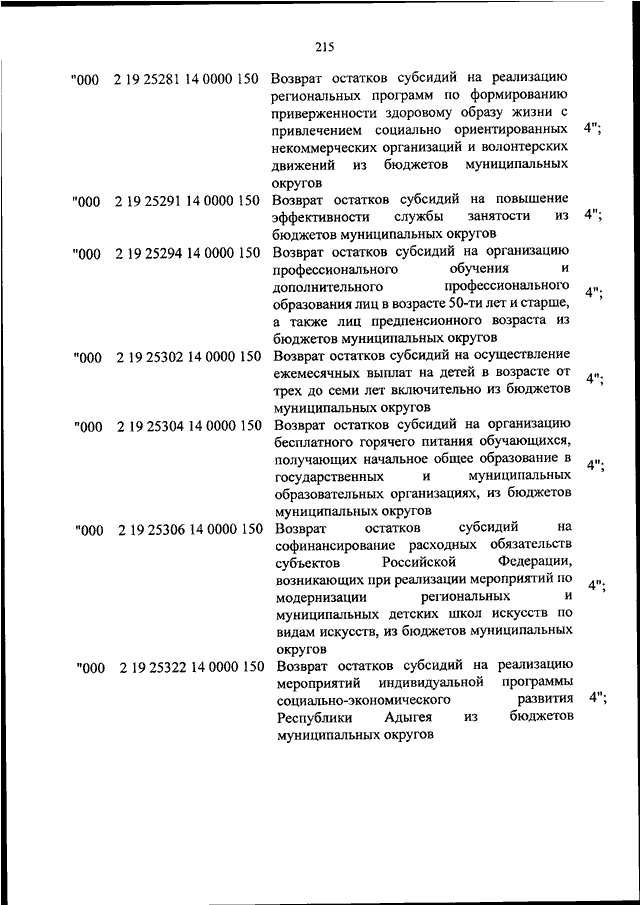 215

| | | | |
|---|---|---|---|
| "000 | 2 19 25281 14 0000 150 | Возврат остатков субсидий на реализацию региональных программ по формированию приверженности здоровому образу жизни с привлечением социально ориентированных некоммерческих организаций и волонтерских движений из бюджетов муниципальных округов | 4"; |
| "000 | 2 19 25291 14 0000 150 | Возврат остатков субсидий на повышение эффективности службы занятости из бюджетов муниципальных округов | 4"; |
| "000 | 2 19 25294 14 0000 150 | Возврат остатков субсидий на организацию профессионального обучения и дополнительного профессионального образования лиц в возрасте 50-ти лет и старше, а также лиц предпенсионного возраста из бюджетов муниципальных округов | 4"; |
| "000 | 2 19 25302 14 0000 150 | Возврат остатков субсидий на осуществление ежемесячных выплат на детей в возрасте от трех до семи лет включительно из бюджетов муниципальных округов | 4"; |
| "000 | 2 19 25304 14 0000 150 | Возврат остатков субсидий на организацию бесплатного горячего питания обучающихся, получающих начальное общее образование в государственных и муниципальных образовательных организациях, из бюджетов муниципальных округов | 4"; |
| "000 | 2 19 25306 14 0000 150 | Возврат остатков субсидий на софинансирование расходных обязательств субъектов Российской Федерации, возникающих при реализации мероприятий по модернизации региональных и муниципальных детских школ искусств по видам искусств, из бюджетов муниципальных округов | 4"; |
| "000 | 2 19 25322 14 0000 150 | Возврат остатков субсидий на реализацию мероприятий индивидуальной программы социально-экономического развития Республики Адыгея из бюджетов муниципальных округов | 4"; |